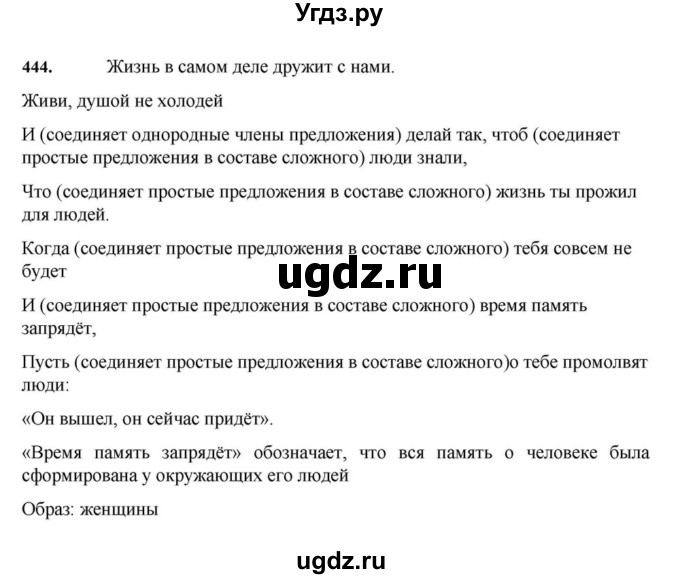 Угдз.ру

444. Жизнь в самом деле дружит с нами.

Живи, душой не холодей

И (соединяет однородные члены предложения) делай так, чтоб (соединяет простые предложения в составе сложного) люди знали,

Что (соединяет простые предложения в составе сложного) жизнь ты прожил для людей.

Когда (соединяет простые предложения в составе сложного) тебя совсем не будет

ugdz.ru

И (соединяет простые предложения в составе сложного) время память запрядёт,

Пусть (соединяет простые предложения в составе сложного)о тебе промолвят люди:

«Он вышел, он сейчас придёт».

«Время память запрядёт» обозначает, что вся память о человеке была сформирована у окружающих его людей

Образ: женщины

ugdz.ru